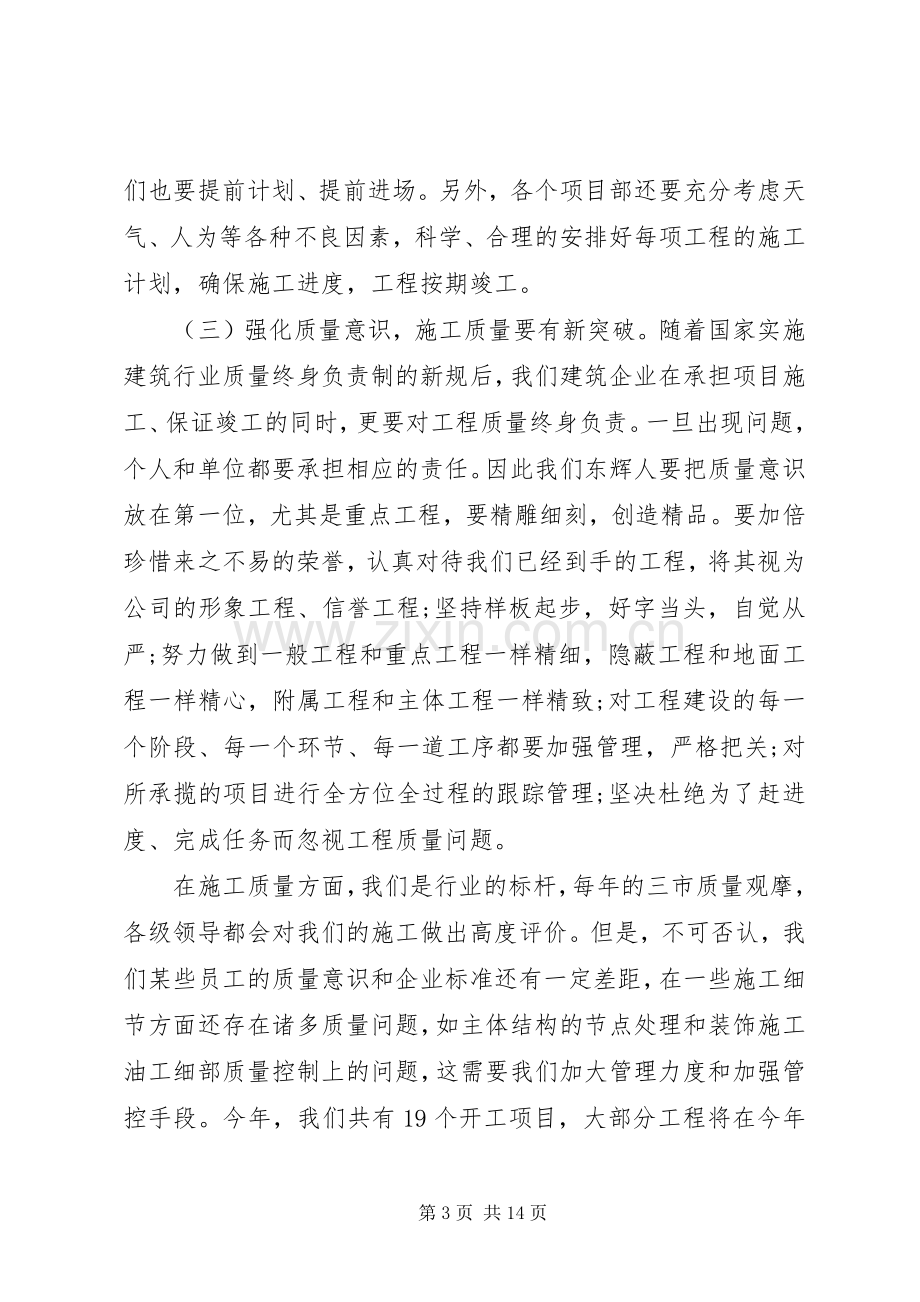 们也要提前计划、提前进场。另外，各个项目部还要充分考虑天气、人为等各种不良因素，科学、合理的安排好每项工程的施工计划，确保施工进度，工程按期竣工。

（三）强化质量意识，施工质量要有新突破。随着国家实施建筑行业质量终身负责制的新规后，我们建筑企业在承担项目施工、保证竣工的同时，更要对工程质量终身负责。一旦出现问题，个人和单位都要承担相应的责任。因此我们东辉人要把质量意识放在第一位，尤其是重点工程，要精雕细刻，创造精品。要加倍珍惜来之不易的荣誉，认真对待我们已经到手的工程，将其视为公司的形象工程、信誉工程;坚持样板起步，好字当头，自觉从严;努力做到一般工程和重点工程一样精细，隐蔽工程和地面工程一样精心，附属工程和主体工程一样精致;对工程建设的每一个阶段、每一个环节、每一道工序都要加强管理，严格把关;对所承揽的项目进行全方位全过程的跟踪管理;坚决杜绝为了赶进度、完成任务而忽视工程质量问题。

在施工质量方面，我们是行业的标杆，每年的三市质量观摩，各级领导都会对我们的施工做出高度评价。但是，不可否认，我们某些员工的质量意识和企业标准还有一定差距，在一些施工细节方面还存在诸多质量问题，如主体结构的节点处理和装饰施工油工细部质量控制上的问题，这需要我们加大管理力度和加强管控手段。今年，我们共有19个开工项目，大部分工程将在今年

第3页 共14页

www.zixin.com.cn